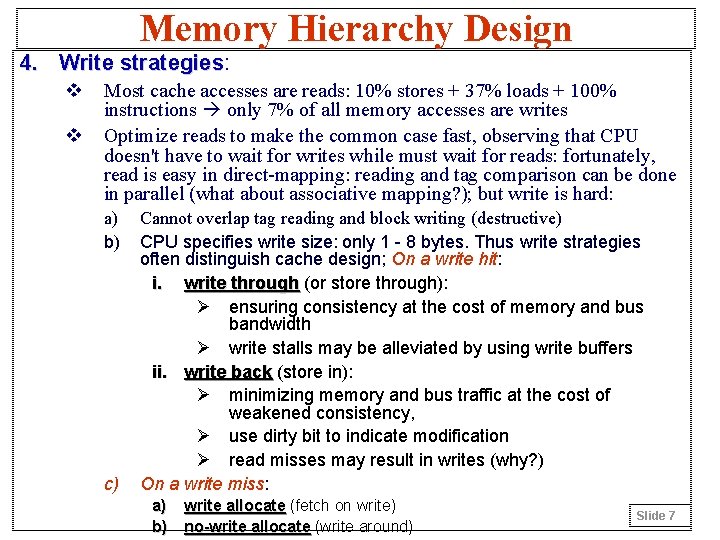 Memory Hierarchy Design

4. Write strategies:

❖ Most cache accesses are reads: 10% stores + 37% loads + 100% instructions → only 7% of all memory accesses are writes

❖ Optimize reads to make the common case fast, observing that CPU doesn't have to wait for writes while must wait for reads: fortunately, read is easy in direct-mapping: reading and tag comparison can be done in parallel (what about associative mapping?); but write is hard:

a) Cannot overlap tag reading and block writing (destructive)

b) CPU specifies write size: only 1 - 8 bytes. Thus write strategies often distinguish cache design; On a write hit:

i. write through (or store through):

➢ ensuring consistency at the cost of memory and bus bandwidth

➢ write stalls may be alleviated by using write buffers

ii. write back (store in):

➢ minimizing memory and bus traffic at the cost of weakened consistency,

➢ use dirty bit to indicate modification

➢ read misses may result in writes (why?)

c) On a write miss:

a) write allocate (fetch on write)

b) no-write allocate (write around)

Slide 7